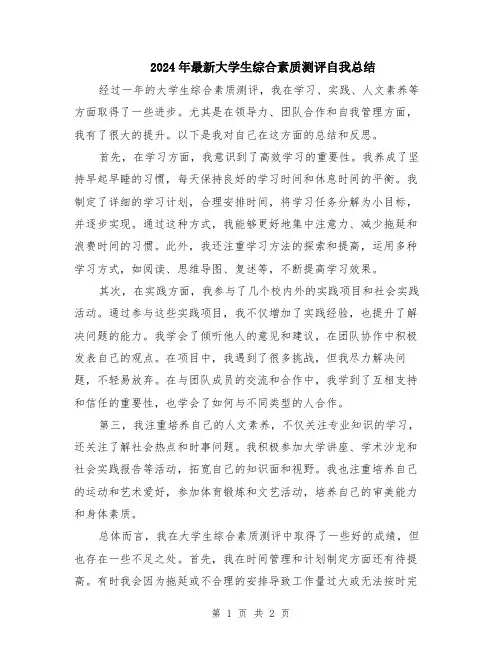 2024年最新大学生综合素质测评自我总结

经过一年的大学生综合素质测评，我在学习、实践、人文素养等方面取得了一些进步。尤其是在领导力、团队合作和自我管理方面，我有了很大的提升。以下是我对自己在这方面的总结和反思。

首先，在学习方面，我意识到了高效学习的重要性。我养成了坚持早起早睡的习惯，每天保持良好的学习时间和休息时间的平衡。我制定了详细的学习计划，合理安排时间，将学习任务分解为小目标，并逐步实现。通过这种方式，我能够更好地集中注意力、减少拖延和浪费时间的习惯。此外，我还注重学习方法的探索和提高，运用多种学习方式，如阅读、思维导图、复述等，不断提高学习效果。

其次，在实践方面，我参与了几个校内外的实践项目和社会实践活动。通过参与这些实践项目，我不仅增加了实践经验，也提升了解决问题的能力。我学会了倾听他人的意见和建议，在团队协作中积极发表自己的观点。在项目中，我遇到了很多挑战，但我尽力解决问题，不轻易放弃。在与团队成员的交流和合作中，我学到了互相支持和信任的重要性，也学会了如何与不同类型的人合作。

第三，我注重培养自己的人文素养，不仅关注专业知识的学习，还关注了解社会热点和时事问题。我积极参加大学讲座、学术沙龙和社会实践报告等活动，拓宽自己的知识面和视野。我也注重培养自己的运动和艺术爱好，参加体育锻炼和文艺活动，培养自己的审美能力和身体素质。

总体而言，我在大学生综合素质测评中取得了一些好的成绩，但也存在一些不足之处。首先，我在时间管理和计划制定方面还有待提高。有时我会因为拖延或不合理的安排导致工作量过大或无法按时完

第 1 页 共 2 页